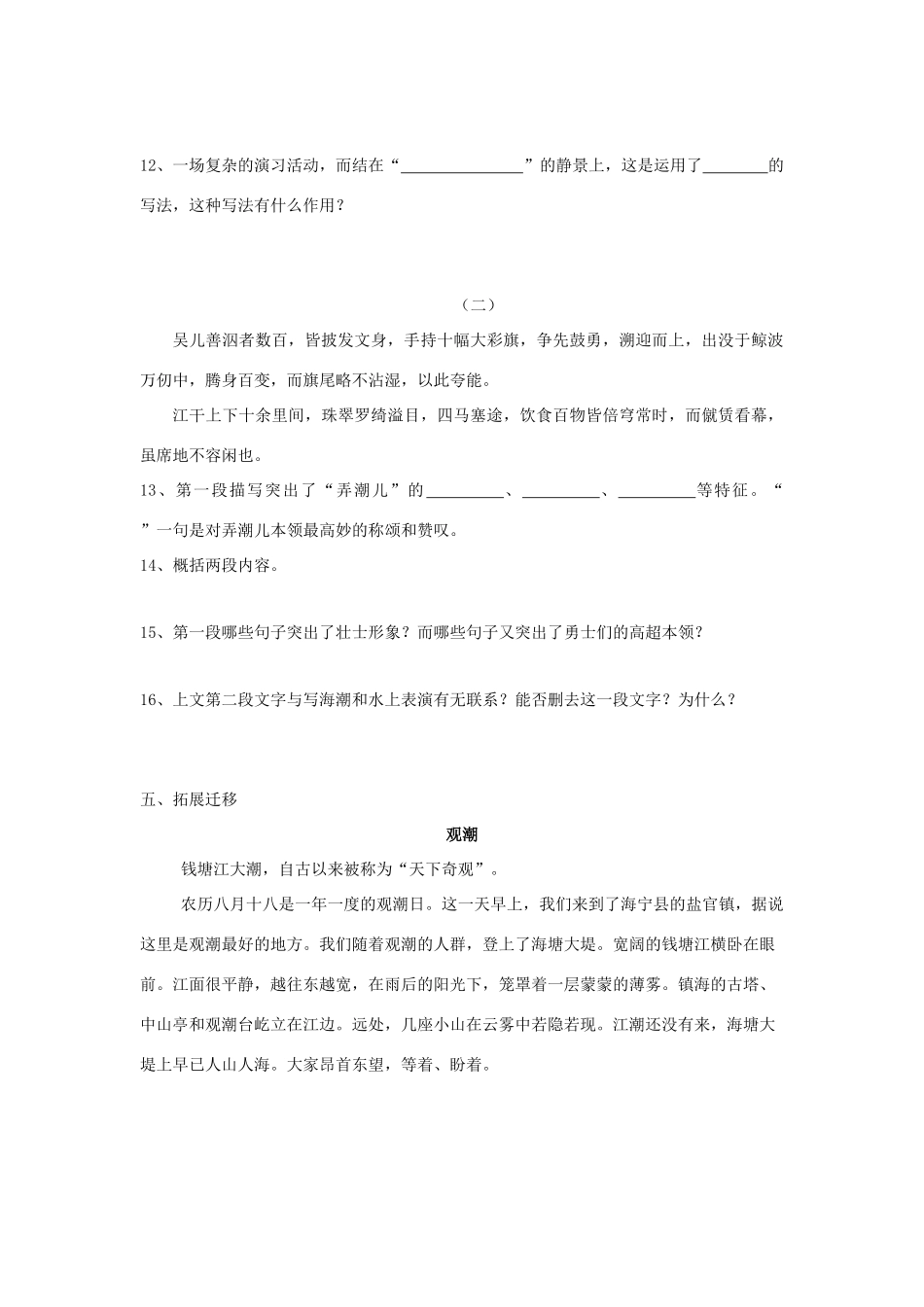 12、一场复杂的演习活动，而结在“________________”的静景上，这是运用了________的写法，这种写法有什么作用？

（二）

吴儿善泅者数百，皆披发文身，手持十幅大彩旗，争先鼓勇，溯迎而上，出没于鲸波万仞中，腾身百变，而旗尾略不沾湿，以此夸能。

江干上下十余里间，珠翠罗绮溢目，四马塞途，饮食百物皆倍穹常时，而僦赁看幕，虽席地不容闲也。

13、第一段描写突出了“弄潮儿”的__________、__________、__________等特征。“                    ”一句是对弄潮儿本领最高妙的称颂和赞叹。

14、概括两段内容。

15、第一段哪些句子突出了壮士形象？而哪些句子又突出了勇士们的高超本领？

16、上文第二段文字与写海潮和水上表演有无联系？能否删去这一段文字？为什么？

五、拓展迁移

观潮

钱塘江大潮，自古以来被称为“天下奇观”。

农历八月十八是一年一度的观潮日。这一天早上，我们来到了海宁县的盐官镇，据说这里是观潮最好的地方。我们随着观潮的人群，登上了海塘大堤。宽阔的钱塘江横卧在眼前。江面很平静，越往东越宽，在雨后的阳光下，笼罩着一层蒙蒙的薄雾。镇海的古塔、中山亭和观潮台屹立在江边。远处，几座小山在云雾中若隐若现。江潮还没有来，海塘大堤上早已人山人海。大家昂首东望，等着、盼着。